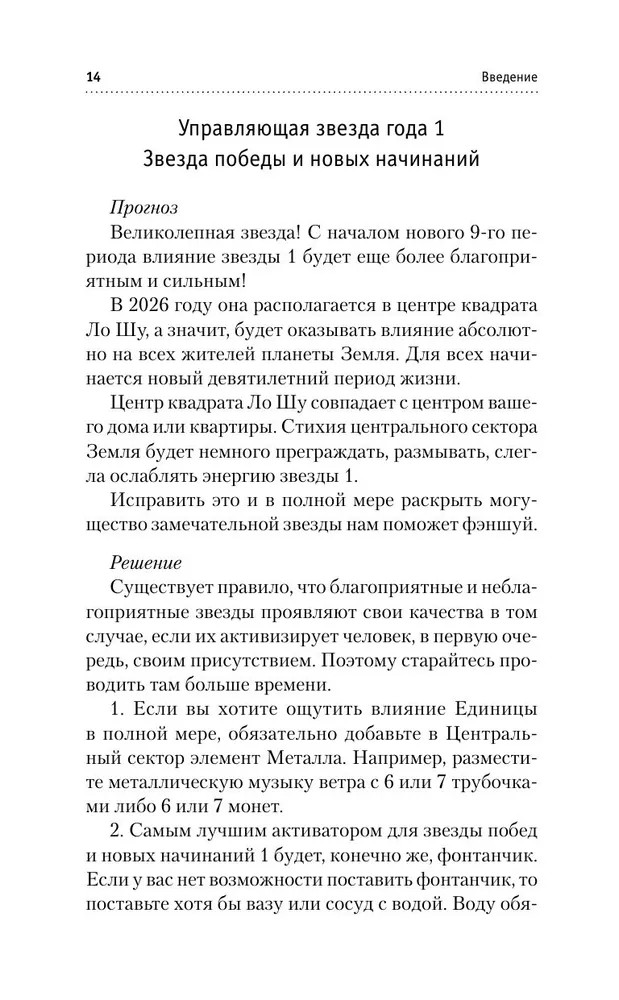 14 Введение

Управляющая звезда года 1
Звезда победы и новых начинаний

Прогноз

Великолепная звезда! С началом нового 9-го периода влияние звезды 1 будет еще более благоприятным и сильным!

В 2026 году она располагается в центре квадрата Ло Шу, а значит, будет оказывать влияние абсолютно на всех жителей планеты Земля. Для всех начинается новый девятилетний период жизни.

Центр квадрата Ло Шу совпадает с центром вашего дома или квартиры. Стихия центрального сектора Земля будет немного преграждать, размывать, слегла ослаблять энергию звезды 1.

Исправить это и в полной мере раскрыть могущество замечательной звезды нам поможет фэншуй.

Решение

Существует правило, что благоприятные и неблагоприятные звезды проявляют свои качества в том случае, если их активизирует человек, в первую очередь, своим присутствием. Поэтому старайтесь проводить там больше времени.

1. Если вы хотите ощутить влияние Единицы в полной мере, обязательно добавьте в Центральный сектор элемент Металла. Например, разместите металлическую музыку ветра с 6 или 7 трубочками либо 6 или 7 монет.

2. Самым лучшим активатором для звезды побед и новых начинаний 1 будет, конечно же, фонтанчик. Если у вас нет возможности поставить фонтанчик, то поставьте хотя бы вазу или сосуд с водой. Воду обя-